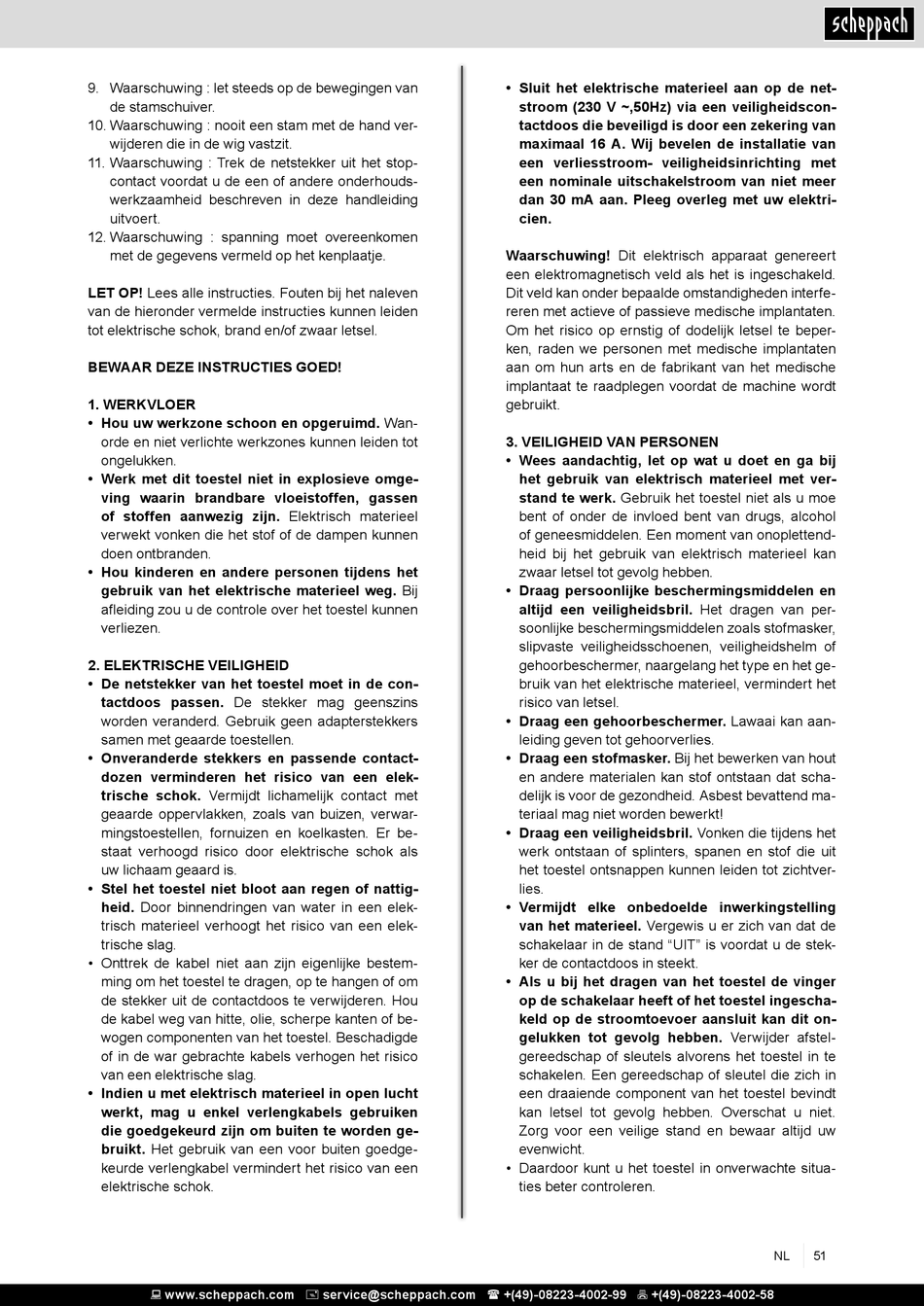 scheppach

9. Waarschuwing : let steeds op de bewegingen van de stamschuiver.
10. Waarschuwing : nooit een stam met de hand verwijderen die in de wig vastzit.
11. Waarschuwing : Trek de netstekker uit het stopcontact voordat u de een of andere onderhoudswerkzaamheid beschreven in deze handleiding uitvoert.
12. Waarschuwing : spanning moet overeenkomen met de gegevens vermeld op het kenplaatje.

LET OP! Lees alle instructies. Fouten bij het naleven van de hieronder vermelde instructies kunnen leiden tot elektrische schok, brand en/of zwaar letsel.

BEWAAR DEZE INSTRUCTIES GOED!

1. WERKVLOER
• Hou uw werkzone schoon en opgeruimd. Wanorde en niet verlichte werkzones kunnen leiden tot ongelukken.
• Werk met dit toestel niet in explosieve omgeving waarin brandbare vloeistoffen, gassen of stoffen aanwezig zijn. Elektrisch materieel verwekt vonken die het stof of de dampen kunnen doen ontbranden.
• Hou kinderen en andere personen tijdens het gebruik van het elektrische materieel weg. Bij afleiding zou u de controle over het toestel kunnen verliezen.

2. ELEKTRISCHE VEILIGHEID
• De netstekker van het toestel moet in de contactdoos passen. De stekker mag geenszins worden veranderd. Gebruik geen adapterstekkers samen met geaarde toestellen.
• Onveranderde stekkers en passende contactdozen verminderen het risico van een elektrische schok. Vermijdt lichamelijk contact met geaarde oppervlakken, zoals van buizen, verwarmingstoestellen, fornuizen en koelkasten. Er bestaat verhoogd risico door elektrische schok als uw lichaam geaard is.
• Stel het toestel niet bloot aan regen of nattigheid. Door binnendringen van water in een elektrisch materieel verhoogt het risico van een elektrische slag.
• Onttrek de kabel niet aan zijn eigenlijke bestemming om het toestel te dragen, op te hangen of om de stekker uit de contactdoos te verwijderen. Hou de kabel weg van hitte, olie, scherpe kanten of bewogen componenten van het toestel. Beschadigde of in de war gebrachte kabels verhogen het risico van een elektrische slag.
• Indien u met elektrisch materieel in open lucht werkt, mag u enkel verlengkabels gebruiken die goedgekeurd zijn om buiten te worden gebruikt. Het gebruik van een voor buiten goedgekeurde verlengkabel vermindert het risico van een elektrische schok.

• Sluit het elektrische materieel aan op de netstroom (230 V ~,50Hz) via een veiligheidscontactdoos die beveiligd is door een zekering van maximaal 16 A. Wij bevelen de installatie van een verliesstroom- veiligheidsinrichting met een nominale uitschakelstroom van niet meer dan 30 mA aan. Pleeg overleg met uw elektricien.

Waarschuwing! Dit elektrisch apparaat genereert een elektromagnetisch veld als het is ingeschakeld. Dit veld kan onder bepaalde omstandigheden interfereren met actieve of passieve medische implantaten. Om het risico op ernstig of dodelijk letsel te beperken, raden we personen met medische implantaten aan om hun arts en de fabrikant van het medische implantaat te raadplegen voordat de machine wordt gebruikt.

3. VEILIGHEID VAN PERSONEN
• Wees aandachtig, let op wat u doet en ga bij het gebruik van elektrisch materieel met verstand te werk. Gebruik het toestel niet als u moe bent of onder de invloed bent van drugs, alcohol of geneesmiddelen. Een moment van onoplettendheid bij het gebruik van elektrisch materieel kan zwaar letsel tot gevolg hebben.
• Draag persoonlijke beschermingsmiddelen en altijd een veiligheidsbril. Het dragen van persoonlijke beschermingsmiddelen zoals stofmasker, slipvaste veiligheidsschoenen, veiligheidshelm of gehoorbeschermer, naargelang het type en het gebruik van het elektrische materieel, vermindert het risico van letsel.
• Draag een gehoorbeschermer. Lawaai kan aanleiding geven tot gehoorverlies.
• Draag een stofmasker. Bij het bewerken van hout en andere materialen kan stof ontstaan dat schadelijk is voor de gezondheid. Asbest bevattend materiaal mag niet worden bewerkt!
• Draag een veiligheidsbril. Vonken die tijdens het werk ontstaan of splinters, spanen en stof die uit het toestel ontsnappen kunnen leiden tot zichtverlies.
• Vermijdt elke onbedoelde inwerkingstelling van het materieel. Vergewis u er zich van dat de schakelaar in de stand “UIT” is voordat u de stekker de contactdoos in steekt.
• Als u bij het dragen van het toestel de vinger op de schakelaar heeft of het toestel ingeschakeld op de stroomtoevoer aansluit kan dit ongelukken tot gevolg hebben. Verwijder afstelgereedschap of sleutels alvorens het toestel in te schakelen. Een gereedschap of sleutel die zich in een draaiende component van het toestel bevindt kan letsel tot gevolg hebben. Overschat u niet. Zorg voor een veilige stand en bewaar altijd uw evenwicht.
• Daardoor kunt u het toestel in onverwachte situaties beter controleren.

NL 51

www.scheppach.com service@scheppach.com +(49)-08223-4002-99 +(49)-08223-4002-58